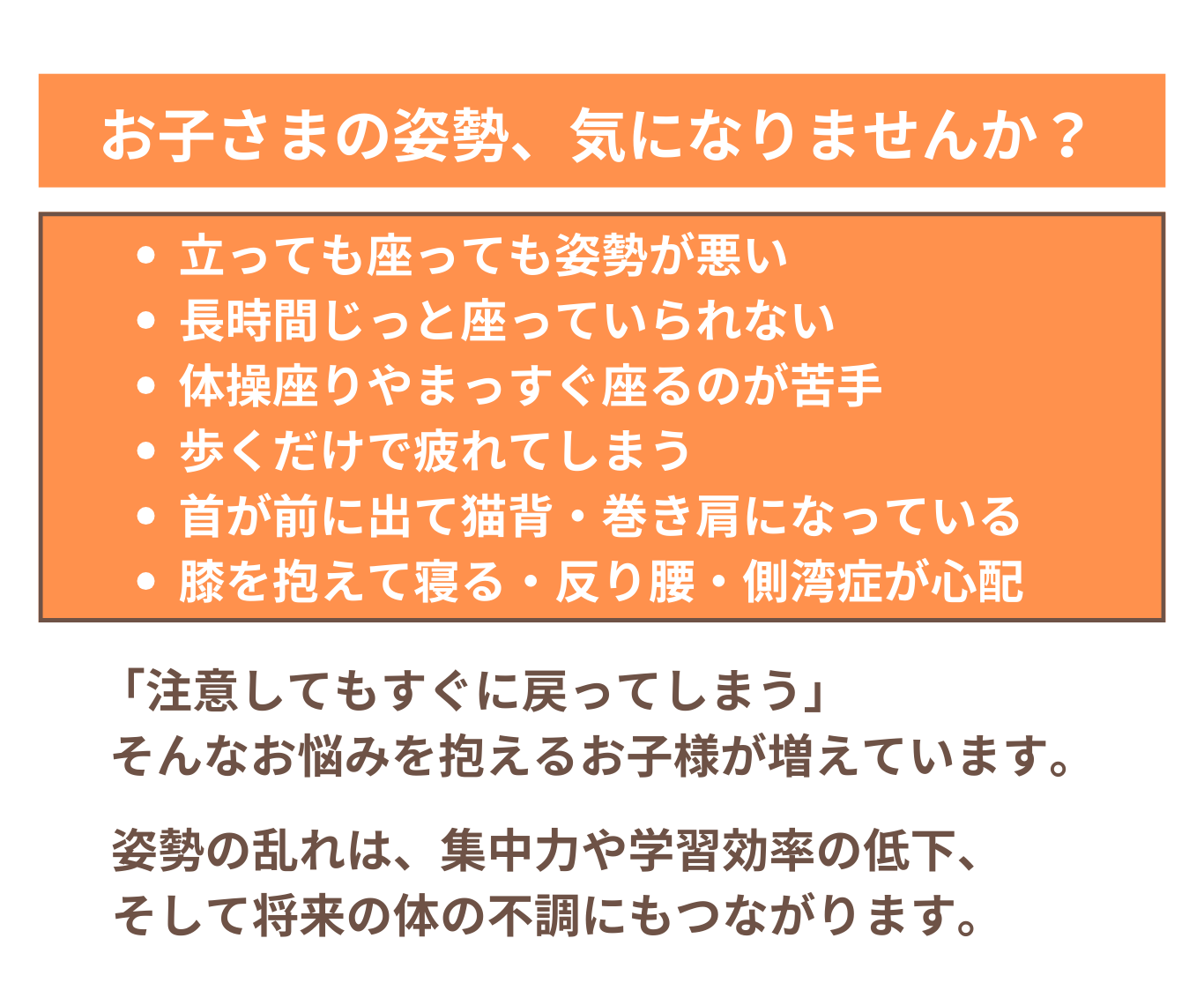 お子さまの姿勢、気になりませんか？

• 立っても座っても姿勢が悪い
• 長時間じっと座っていられない
• 体操座りやまっすぐ座るのが苦手
• 歩くだけで疲れてしまう
• 首が前に出て猫背・巻き肩になっている
• 膝を抱えて寝る・反り腰・側湾症が心配

「注意してもすぐに戻ってしまう」
そんなお悩みを抱えるお子様が増えています。

姿勢の乱れは、集中力や学習効率の低下、
そして将来の体の不調にもつながります。